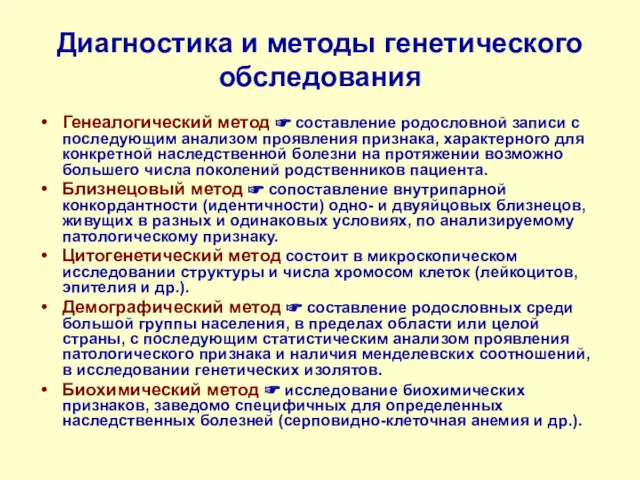 Диагностика и методы генетического обследования

• Генеалогический метод ☛ составление родословной записи с последующим анализом проявления признака, характерного для конкретной наследственной болезни на протяжении возможно большего числа поколений родственников пациента.

• Близнецовый метод ☛ сопоставление внутрипарной конкордантности (идентичности) одно- и двуяйцовых близнецов, живущих в разных и одинаковых условиях, по анализируемому патологическому признаку.

• Цитогенетический метод состоит в микроскопическом исследовании структуры и числа хромосом клеток (лейкоцитов, эпителия и др.).

• Демографический метод ☛ составление родословных среди большой группы населения, в пределах области или целой страны, с последующим статистическим анализом проявления патологического признака и наличия менделевских соотношений, в исследовании генетических изолятов.

• Биохимический метод ☛ исследование биохимических признаков, заведомо специфичных для определенных наследственных болезней (серповидно-клеточная анемия и др.).